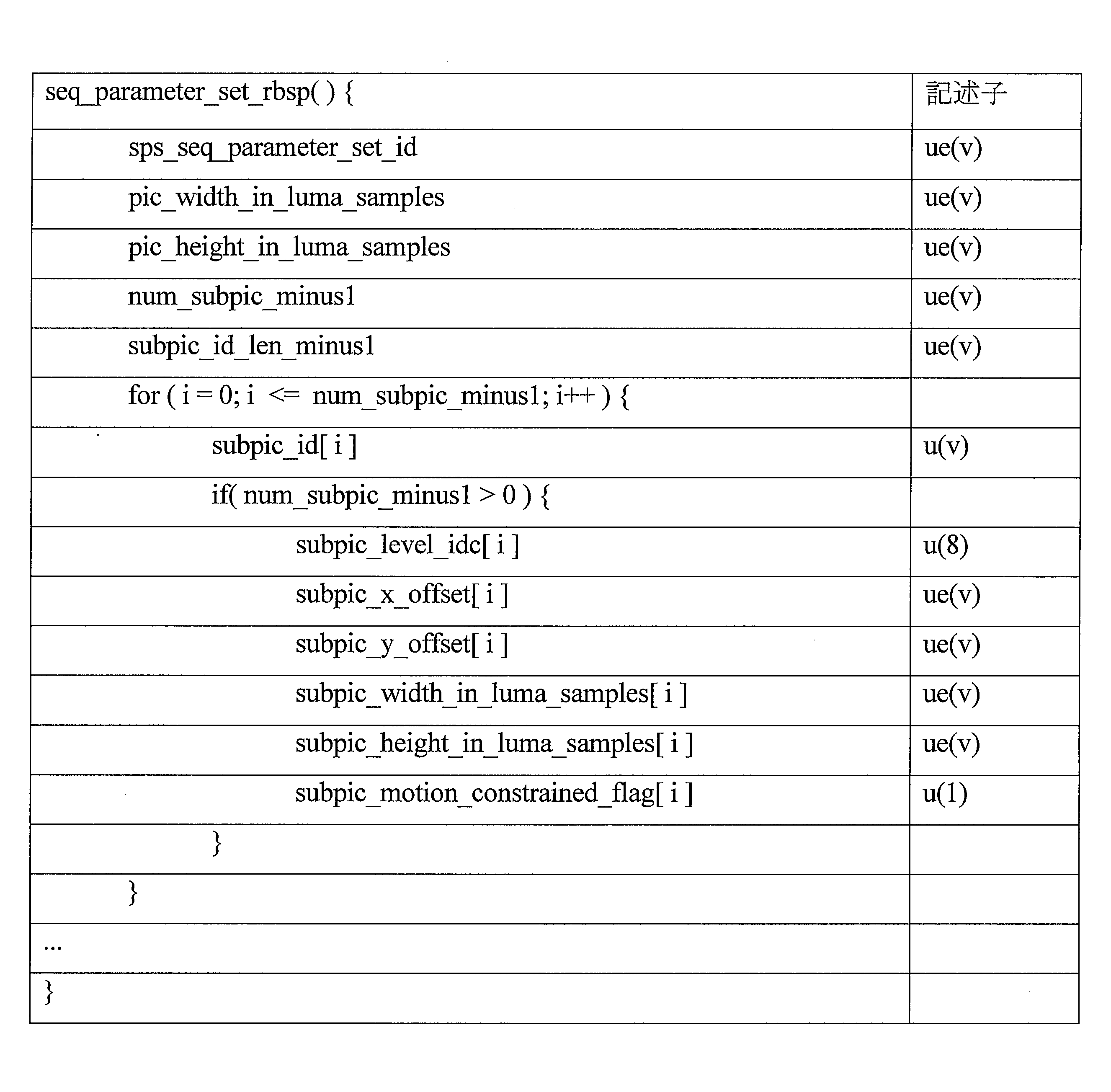 | seq_parameter_set_rbsp( ) { | 記述子 |
|---|---|
| sps_seq_parameter_set_id | ue(v) |
| pic_width_in_luma_samples | ue(v) |
| pic_height_in_luma_samples | ue(v) |
| num_subpic_minus1 | ue(v) |
| subpic_id_len_minus1 | ue(v) |
| for ( i = 0; i <= num_subpic_minus1; i++ ) { | |
| subpic_id[ i ] | u(v) |
| if( num_subpic_minus1 > 0 ) { | |
| subpic_level_idc[ i ] | u(8) |
| subpic_x_offset[ i ] | ue(v) |
| subpic_y_offset[ i ] | ue(v) |
| subpic_width_in_luma_samples[ i ] | ue(v) |
| subpic_height_in_luma_samples[ i ] | ue(v) |
| subpic_motion_constrained_flag[ i ] | u(1) |
| } | |
| } | |
| ... | |
| } | |